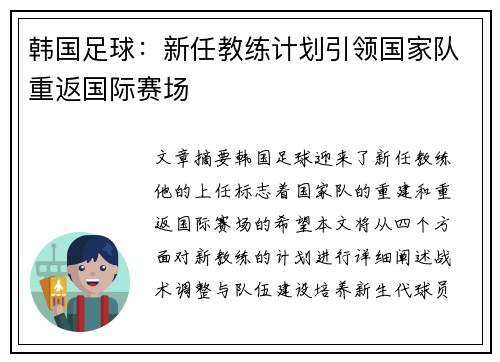 韩国足球：新任教练计划引领国家队重返国际赛场

文章摘要韩国足球迎来了新任教练他的上任标志着国家队的重建和重返国际赛场的希望本文将从四个方面对新教练的计划进行详细阐述战术调整与队伍建设培养新生代球员